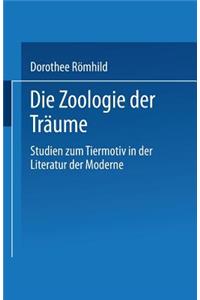 Dorothee Römhild

Die Zoologie der Träume

Studien zum Tiermotiv in der Literatur der Moderne